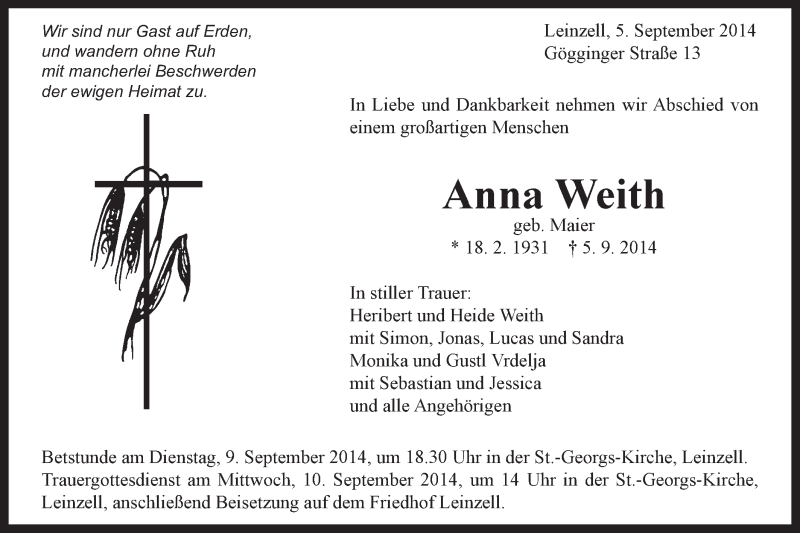 Wir sind nur Gast auf Erden,
und wandern ohne Ruh
mit mancherlei Beschwerden
der ewigen Heimat zu.

Leinzell, 5. September 2014
Gögginger Straße 13

In Liebe und Dankbarkeit nehmen wir Abschied von einem großartigen Menschen

Anna Weith
geb. Maier
* 18. 2. 1931 † 5. 9. 2014

In stiller Trauer:
Heribert und Heide Weith
mit Simon, Jonas, Lucas und Sandra
Monika und Gustl Vrdelja
mit Sebastian und Jessica
und alle Angehörigen

Betstunde am Dienstag, 9. September 2014, um 18.30 Uhr in der St.-Georgs-Kirche, Leinzell. Trauergottesdienst am Mittwoch, 10. September 2014, um 14 Uhr in der St.-Georgs-Kirche, Leinzell, anschließend Beisetzung auf dem Friedhof Leinzell.